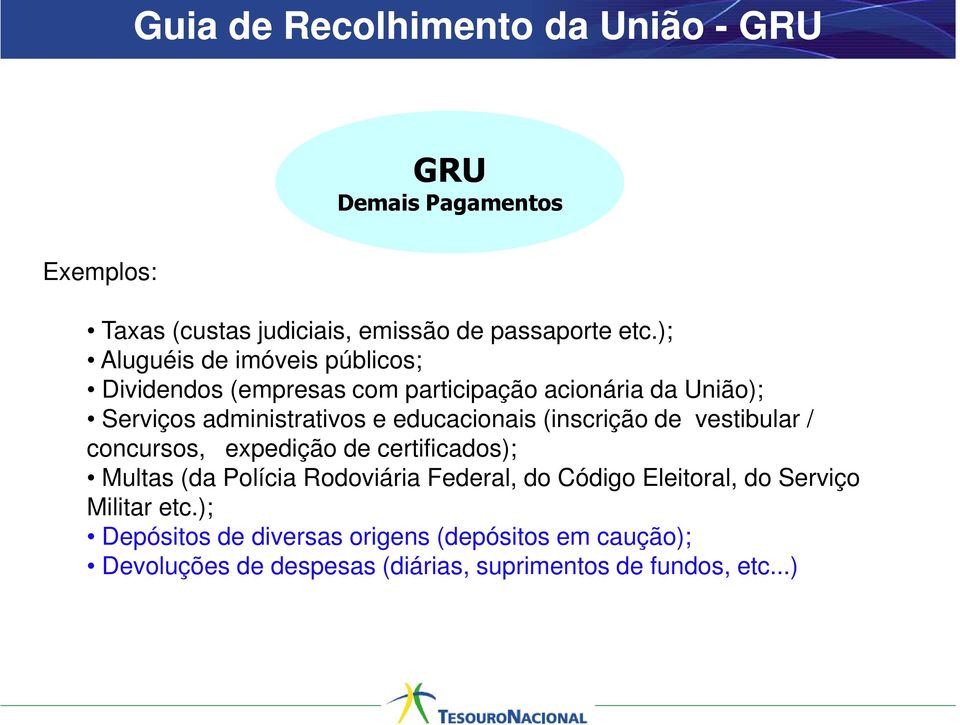 Guia de Recolhimento da União - GRU

GRU
Demais Pagamentos

Exemplos:

• Taxas (custas judiciais, emissão de passaporte etc.);
• Aluguéis de imóveis públicos;
• Dividendos (empresas com participação acionária da União);
• Serviços administrativos e educacionais (inscrição de vestibular / concursos, expedição de certificados);
• Multas (da Polícia Rodoviária Federal, do Código Eleitoral, do Serviço Militar etc.);
• Depósitos de diversas origens (depósitos em caução);
• Devoluções de despesas (diárias, suprimentos de fundos, etc...)

TESOURONACIONAL